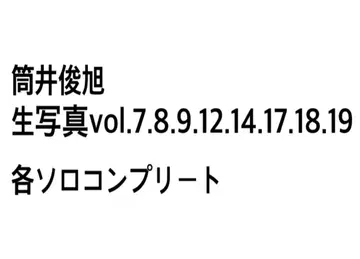 筒井俊旭
生写真vol.7.8.9.12.14.17.18.19

各ソロコンプリート